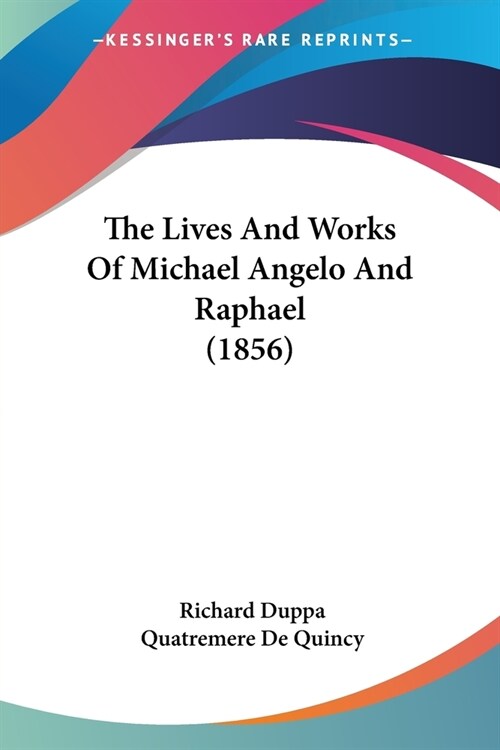 —KESSINGER'S RARE REPRINTS—

The Lives And Works Of Michael Angelo And Raphael (1856)

Richard Duppa
Quatremere De Quincy